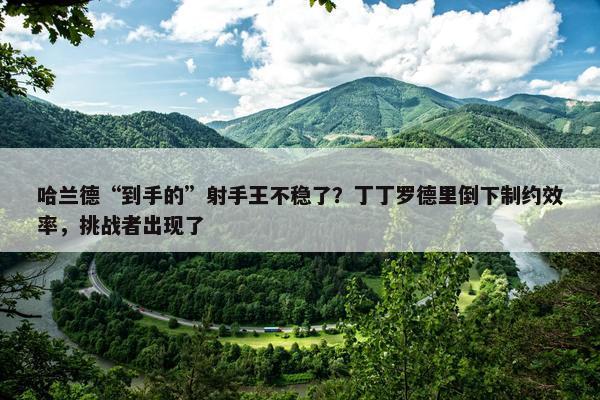 哈兰德“到手的”射手王不稳了？丁丁罗德里倒下制约效率，挑战者出现了